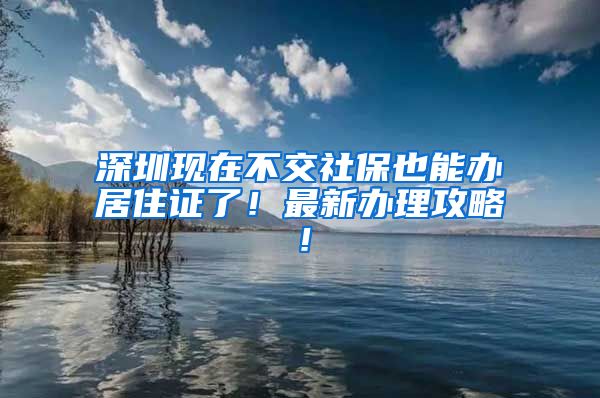 深圳现在不交社保也能办居住证了！最新办理攻略！